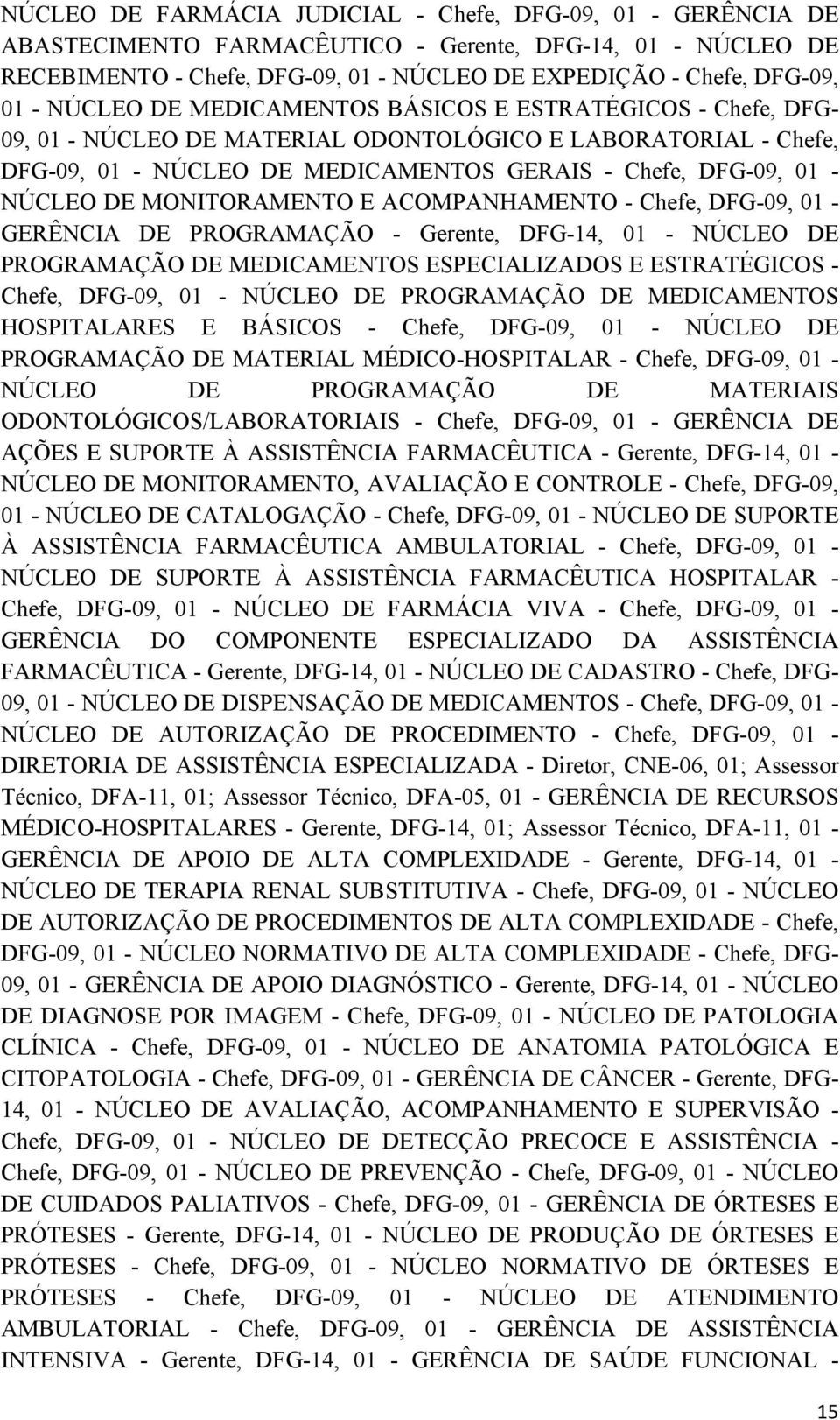 NÚCLEO DE FARMÁCIA JUDICIAL - Chefe, DFG-09, 01 - GERÊNCIA DE ABASTECIMENTO FARMACÊUTICO - Gerente, DFG-14, 01 - NÚCLEO DE RECEBIMENTO - Chefe, DFG-09, 01 - NÚCLEO DE EXPEDIÇÃO - Chefe, DFG-09, 01 - NÚCLEO DE MEDICAMENTOS BÁSICOS E ESTRATÉGICOS - Chefe, DFG-09, 01 - NÚCLEO DE MATERIAL ODONTOLÓGICO E LABORATORIAL - Chefe, DFG-09, 01 - NÚCLEO DE MEDICAMENTOS GERAIS - Chefe, DFG-09, 01 - NÚCLEO DE MONITORAMENTO E ACOMPANHAMENTO - Chefe, DFG-09, 01 - GERÊNCIA DE PROGRAMAÇÃO - Gerente, DFG-14, 01 - NÚCLEO DE PROGRAMAÇÃO DE MEDICAMENTOS ESPECIALIZADOS E ESTRATÉGICOS - Chefe, DFG-09, 01 - NÚCLEO DE PROGRAMAÇÃO DE MEDICAMENTOS HOSPITALARES E BÁSICOS - Chefe, DFG-09, 01 - NÚCLEO DE PROGRAMAÇÃO DE MATERIAL MÉDICO-HOSPITALAR - Chefe, DFG-09, 01 - NÚCLEO DE PROGRAMAÇÃO DE MATERIAIS ODONTOLÓGICOS/LABORATORIAIS - Chefe, DFG-09, 01 - GERÊNCIA DE AÇÕES E SUPORTE À ASSISTÊNCIA FARMACÊUTICA - Gerente, DFG-14, 01 - NÚCLEO DE MONITORAMENTO, AVALIAÇÃO E CONTROLE - Chefe, DFG-09, 01 - NÚCLEO DE CATALOGAÇÃO - Chefe, DFG-09, 01 - NÚCLEO DE SUPORTE À ASSISTÊNCIA FARMACÊUTICA AMBULATORIAL - Chefe, DFG-09, 01 - NÚCLEO DE SUPORTE À ASSISTÊNCIA FARMACÊUTICA HOSPITALAR - Chefe, DFG-09, 01 - NÚCLEO DE FARMÁCIA VIVA - Chefe, DFG-09, 01 - GERÊNCIA DO COMPONENTE ESPECIALIZADO DA ASSISTÊNCIA FARMACÊUTICA - Gerente, DFG-14, 01 - NÚCLEO DE CADASTRO - Chefe, DFG-09, 01 - NÚCLEO DE DISPENSAÇÃO DE MEDICAMENTOS - Chefe, DFG-09, 01 - NÚCLEO DE AUTORIZAÇÃO DE PROCEDIMENTO - Chefe, DFG-09, 01 - DIRETORIA DE ASSISTÊNCIA ESPECIALIZADA - Diretor, CNE-06, 01; Assessor Técnico, DFA-11, 01; Assessor Técnico, DFA-05, 01 - GERÊNCIA DE RECURSOS MÉDICO-HOSPITALARES - Gerente, DFG-14, 01; Assessor Técnico, DFA-11, 01 - GERÊNCIA DE APOIO DE ALTA COMPLEXIDADE - Gerente, DFG-14, 01 - NÚCLEO DE TERAPIA RENAL SUBSTITUTIVA - Chefe, DFG-09, 01 - NÚCLEO DE AUTORIZAÇÃO DE PROCEDIMENTOS DE ALTA COMPLEXIDADE - Chefe, DFG-09, 01 - NÚCLEO NORMATIVO DE ALTA COMPLEXIDADE - Chefe, DFG-09, 01 - GERÊNCIA DE APOIO DIAGNÓSTICO - Gerente, DFG-14, 01 - NÚCLEO DE DIAGNOSE POR IMAGEM - Chefe, DFG-09, 01 - NÚCLEO DE PATOLOGIA CLÍNICA - Chefe, DFG-09, 01 - NÚCLEO DE ANATOMIA PATOLÓGICA E CITOPATOLOGIA - Chefe, DFG-09, 01 - GERÊNCIA DE CÂNCER - Gerente, DFG-14, 01 - NÚCLEO DE AVALIAÇÃO, ACOMPANHAMENTO E SUPERVISÃO - Chefe, DFG-09, 01 - NÚCLEO DE DETECÇÃO PRECOCE E ASSISTÊNCIA - Chefe, DFG-09, 01 - NÚCLEO DE PREVENÇÃO - Chefe, DFG-09, 01 - NÚCLEO DE CUIDADOS PALIATIVOS - Chefe, DFG-09, 01 - GERÊNCIA DE ÓRTESES E PRÓTESES - Gerente, DFG-14, 01 - NÚCLEO DE PRODUÇÃO DE ÓRTESES E PRÓTESES - Chefe, DFG-09, 01 - NÚCLEO NORMATIVO DE ÓRTESES E PRÓTESES - Chefe, DFG-09, 01 - NÚCLEO DE ATENDIMENTO AMBULATORIAL - Chefe, DFG-09, 01 - GERÊNCIA DE ASSISTÊNCIA INTENSIVA - Gerente, DFG-14, 01 - GERÊNCIA DE SAÚDE FUNCIONAL -

15